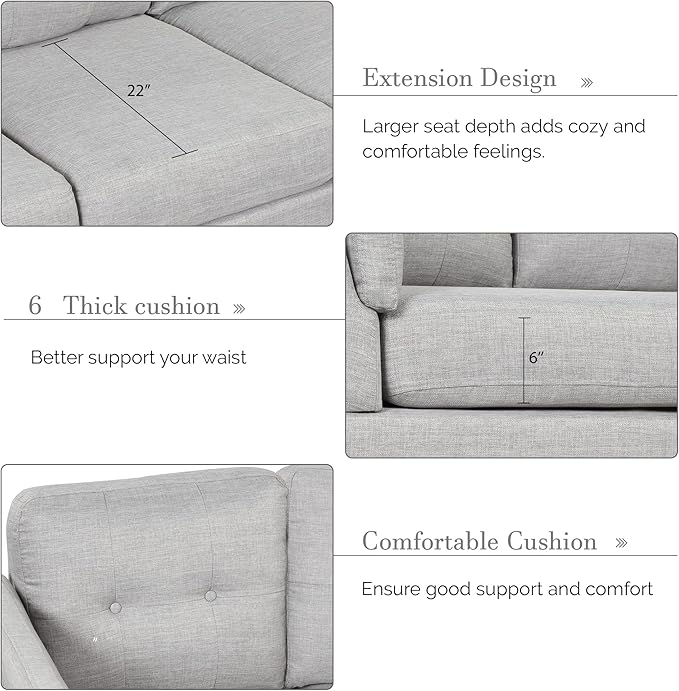 22"

Extension Design »

Larger seat depth adds cozy and comfortable feelings.

6 Thick cushion »

Better support your waist

6"

Comfortable Cushion »

Ensure good support and comfort